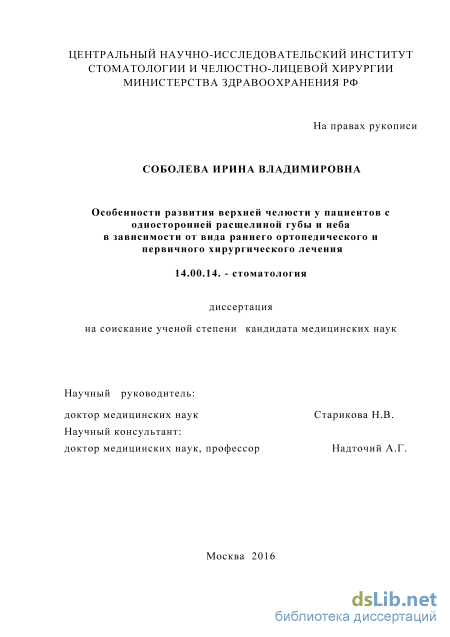 ЦЕНТРАЛЬНЫЙ НАУЧНО-ИССЛЕДОВАТЕЛЬСКИЙ ИНСТИТУТ СТОМАТОЛОГИИ И ЧЕЛЮСТНО-ЛИЦЕВОЙ ХИРУРГИИ МИНИСТЕРСТВА ЗДРАВООХРАНЕНИЯ РФ

На правах рукописи

СОБОЛЕВА ИРИНА ВЛАДИМИРОВНА

Особенности развития верхней челюсти у пациентов с односторонней расщелиной губы и неба в зависимости от вида раннего ортопедического и первичного хирургического лечения

14.00.14. - стоматология

диссертация

на соискание ученой степени кандидата медицинских наук

Научный руководитель:
доктор медицинских наук Старикова Н.В.
Научный консультант:
доктор медицинских наук, профессор Надточий А.Г.

Москва 2016

dsLib.net
библиотека диссертаций